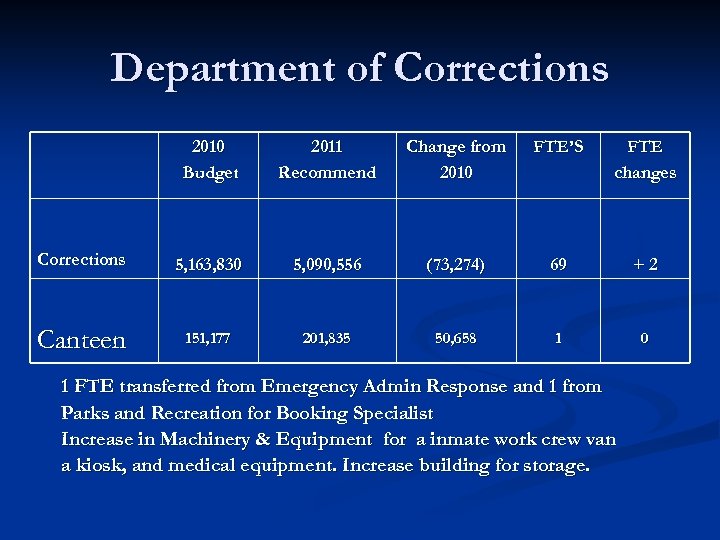 Department of Corrections

| | 2010 Budget | 2011 Recommend | Change from 2010 | FTE'S | FTE changes |
|---|---|---|---|---|---|
| Corrections | 5,163,830 | 5,090,556 | (73,274) | 69 | + 2 |
| Canteen | 151,177 | 201,835 | 50,658 | 1 | 0 |

1 FTE transferred from Emergency Admin Response and 1 from Parks and Recreation for Booking Specialist
Increase in Machinery & Equipment for a inmate work crew van a kiosk, and medical equipment. Increase building for storage.